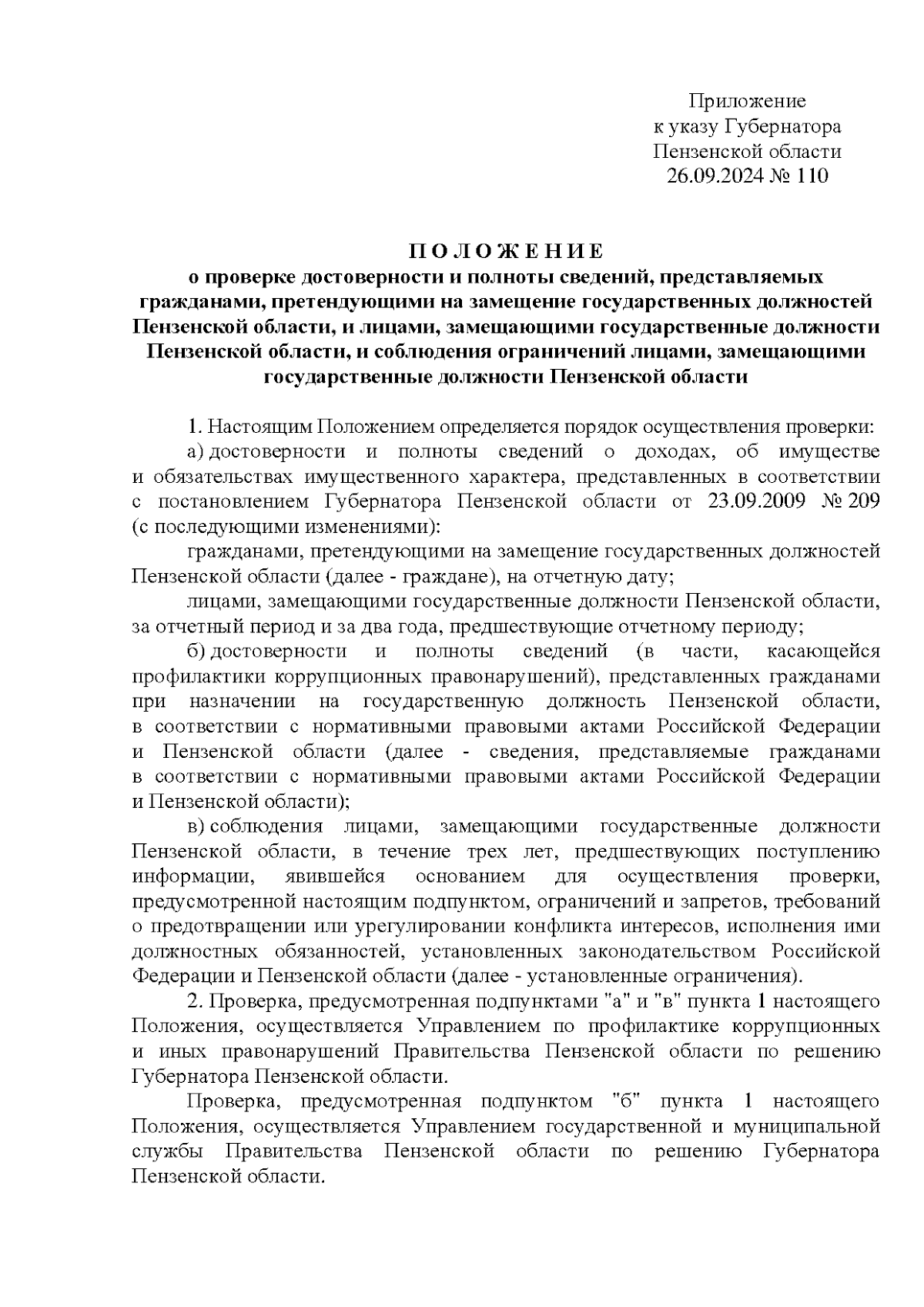 Приложение
к указу Губернатора
Пензенской области
26.09.2024 № 110

П О Л О Ж Е Н И Е
о проверке достоверности и полноты сведений, представляемых гражданами, претендующими на замещение государственных должностей Пензенской области, и лицами, замещающими государственные должности Пензенской области, и соблюдения ограничений лицами, замещающими государственные должности Пензенской области

1. Настоящим Положением определяется порядок осуществления проверки:

а) достоверности и полноты сведений о доходах, об имуществе и обязательствах имущественного характера, представленных в соответствии с постановлением Губернатора Пензенской области от 23.09.2009 № 209 (с последующими изменениями):

гражданами, претендующими на замещение государственных должностей Пензенской области (далее - граждане), на отчетную дату;

лицами, замещающими государственные должности Пензенской области, за отчетный период и за два года, предшествующие отчетному периоду;

б) достоверности и полноты сведений (в части, касающейся профилактики коррупционных правонарушений), представленных гражданами при назначении на государственную должность Пензенской области, в соответствии с нормативными правовыми актами Российской Федерации и Пензенской области (далее - сведения, представляемые гражданами в соответствии с нормативными правовыми актами Российской Федерации и Пензенской области);

в) соблюдения лицами, замещающими государственные должности Пензенской области, в течение трех лет, предшествующих поступлению информации, явившейся основанием для осуществления проверки, предусмотренной настоящим подпунктом, ограничений и запретов, требований о предотвращении или урегулировании конфликта интересов, исполнения ими должностных обязанностей, установленных законодательством Российской Федерации и Пензенской области (далее - установленные ограничения).

2. Проверка, предусмотренная подпунктами "а" и "в" пункта 1 настоящего Положения, осуществляется Управлением по профилактике коррупционных и иных правонарушений Правительства Пензенской области по решению Губернатора Пензенской области.

Проверка, предусмотренная подпунктом "б" пункта 1 настоящего Положения, осуществляется Управлением государственной и муниципальной службы Правительства Пензенской области по решению Губернатора Пензенской области.